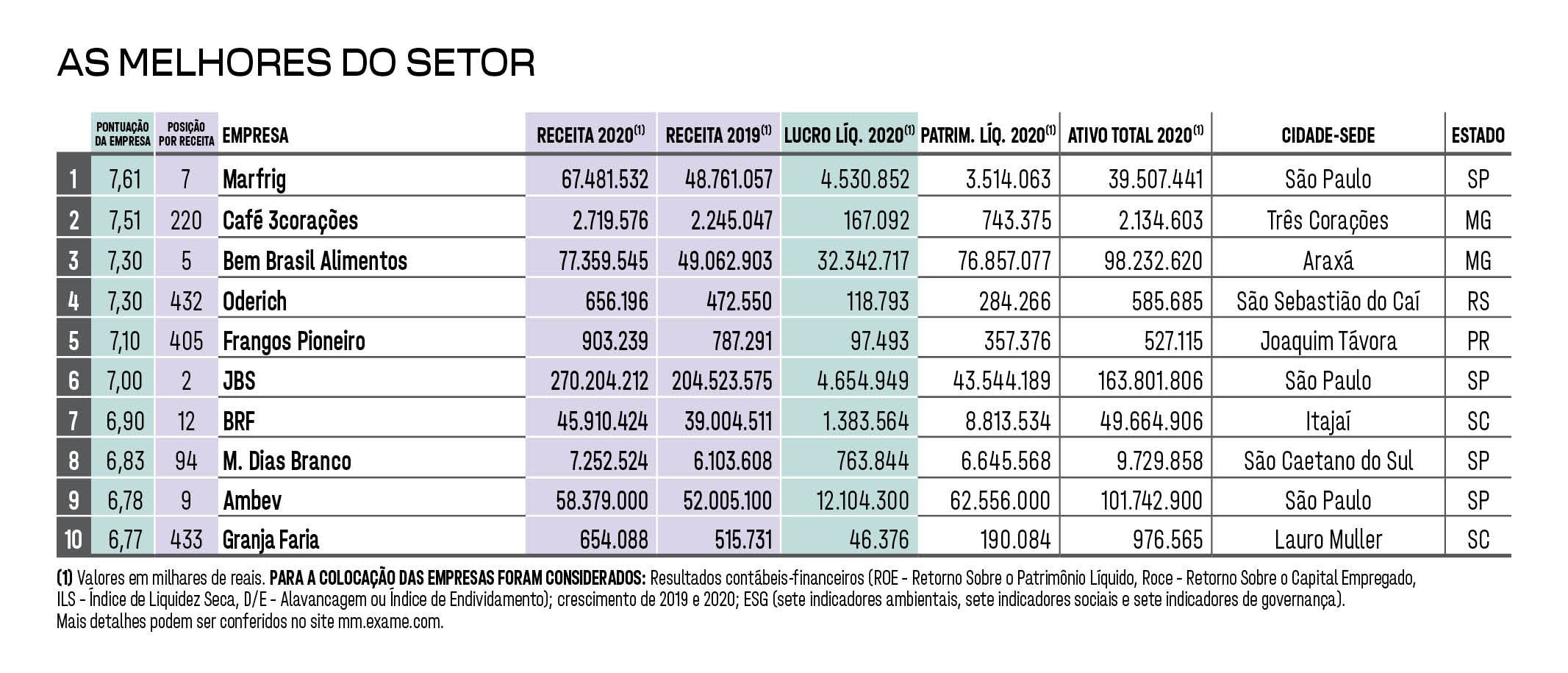 AS MELHORES DO SETOR

| | PONTUAÇÃO DA EMPRESA | POSIÇÃO POR RECEITA | EMPRESA | RECEITA 2020$^{(1)}$ | RECEITA 2019$^{(1)}$ | LUCRO LÍQ. 2020$^{(1)}$ | PATRIM. LÍQ. 2020$^{(1)}$ | ATIVO TOTAL 2020$^{(1)}$ | CIDADE-SEDE | ESTADO |
|---|---|---|---|---|---|---|---|---|---|---|
| 1 | 7,61 | 7 | Marfrig | 67.481.532 | 48.761.057 | 4.530.852 | 3.514.063 | 39.507.441 | São Paulo | SP |
| 2 | 7,51 | 220 | Café 3corações | 2.719.576 | 2.245.047 | 167.092 | 743.375 | 2.134.603 | Três Corações | MG |
| 3 | 7,30 | 5 | Bem Brasil Alimentos | 77.359.545 | 49.062.903 | 32.342.717 | 76.857.077 | 98.232.620 | Araxá | MG |
| 4 | 7,30 | 432 | Oderich | 656.196 | 472.550 | 118.793 | 284.266 | 585.685 | São Sebastião do Caí | RS |
| 5 | 7,10 | 405 | Frangos Pioneiro | 903.239 | 787.291 | 97.493 | 357.376 | 527.115 | Joaquim Távora | PR |
| 6 | 7,00 | 2 | JBS | 270.204.212 | 204.523.575 | 4.654.949 | 43.544.189 | 163.801.806 | São Paulo | SP |
| 7 | 6,90 | 12 | BRF | 45.910.424 | 39.004.511 | 1.383.564 | 8.813.534 | 49.664.906 | Itajaí | SC |
| 8 | 6,83 | 94 | M. Dias Branco | 7.252.524 | 6.103.608 | 763.844 | 6.645.568 | 9.729.858 | São Caetano do Sul | SP |
| 9 | 6,78 | 9 | Ambev | 58.379.000 | 52.005.100 | 12.104.300 | 62.556.000 | 101.742.900 | São Paulo | SP |
| 10 | 6,77 | 433 | Granja Faria | 654.088 | 515.731 | 46.376 | 190.084 | 976.565 | Lauro Muller | SC |

(1) Valores em milhares de reais. PARA A COLOCAÇÃO DAS EMPRESAS FORAM CONSIDERADOS: Resultados contábeis-financeiros (ROE - Retorno Sobre o Patrimônio Líquido, Roce - Retorno Sobre o Capital Empregado, ILS - Índice de Liquidez Seca, D/E - Alavancagem ou Índice de Endividamento); crescimento de 2019 e 2020; ESG (sete indicadores ambientais, sete indicadores sociais e sete indicadores de governança). Mais detalhes podem ser conferidos no site mm.exame.com.